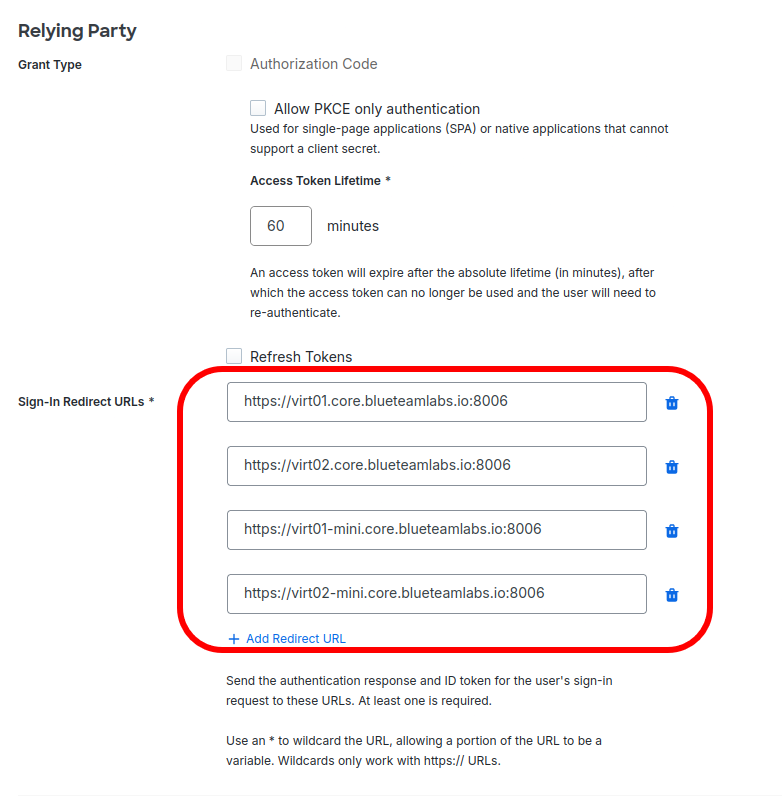 Relying Party

Grant Type

Authorization Code

Allow PKCE only authentication
Used for single-page applications (SPA) or native applications that cannot support a client secret.

Access Token Lifetime *

60 minutes

An access token will expire after the absolute lifetime (in minutes), after which the access token can no longer be used and the user will need to re-authenticate.

Refresh Tokens

Sign-In Redirect URLs *

https://virt01.core.blueteamlabs.io:8006

https://virt02.core.blueteamlabs.io:8006

https://virt01-mini.core.blueteamlabs.io:8006

https://virt02-mini.core.blueteamlabs.io:8006

+ Add Redirect URL

Send the authentication response and ID token for the user's sign-in request to these URLs. At least one is required.

Use an * to wildcard the URL, allowing a portion of the URL to be a variable. Wildcards only work with https:// URLs.